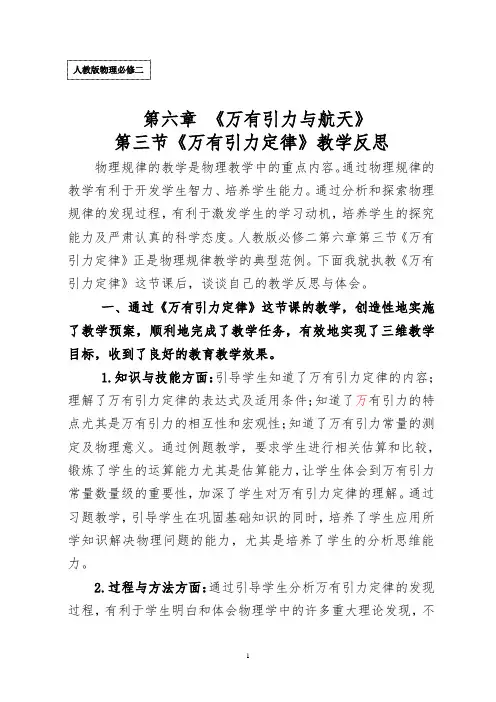 人教版物理必修二

第六章 《万有引力与航天》
第三节《万有引力定律》教学反思

物理规律的教学是物理教学中的重点内容。通过物理规律的教学有利于开发学生智力、培养学生能力。通过分析和探索物理规律的发现过程，有利于激发学生的学习动机，培养学生的探究能力及严肃认真的科学态度。人教版必修二第六章第三节《万有引力定律》正是物理规律教学的典型范例。下面我就执教《万有引力定律》这节课后，谈谈自己的教学反思与体会。

一、通过《万有引力定律》这节课的教学，创造性地实施了教学预案，顺利地完成了教学任务，有效地实现了三维教学目标，收到了良好的教育教学效果。

1.知识与技能方面：引导学生知道了万有引力定律的内容；理解了万有引力定律的表达式及适用条件；知道了万有引力的特点尤其是万有引力的相互性和宏观性；知道了万有引力常量的测定及物理意义。通过例题教学，要求学生进行相关估算和比较，锻炼了学生的运算能力尤其是估算能力，让学生体会到万有引力常量数量级的重要性，加深了学生对万有引力定律的理解。通过习题教学，引导学生在巩固基础知识的同时，培养了学生应用所学知识解决物理问题的能力，尤其是培养了学生的分析思维能力。

2.过程与方法方面：通过引导学生分析万有引力定律的发现过程，有利于学生明白和体会物理学中的许多重大理论发现，不

1